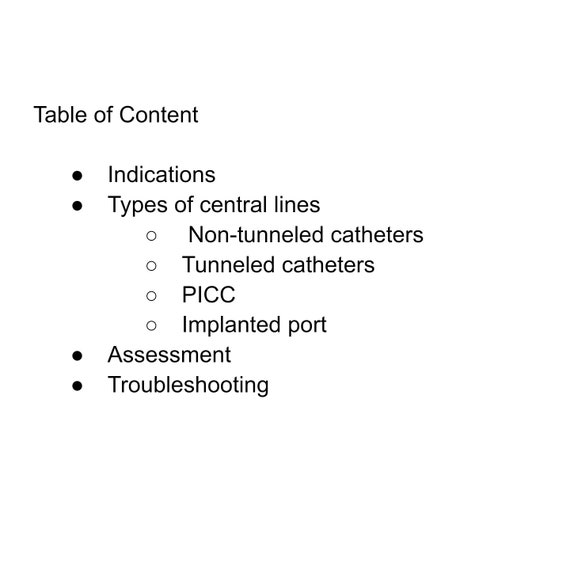 Table of Content

- Indications
- Types of central lines
  - Non-tunneled catheters
  - Tunneled catheters
  - PICC
  - Implanted port
- Assessment
- Troubleshooting